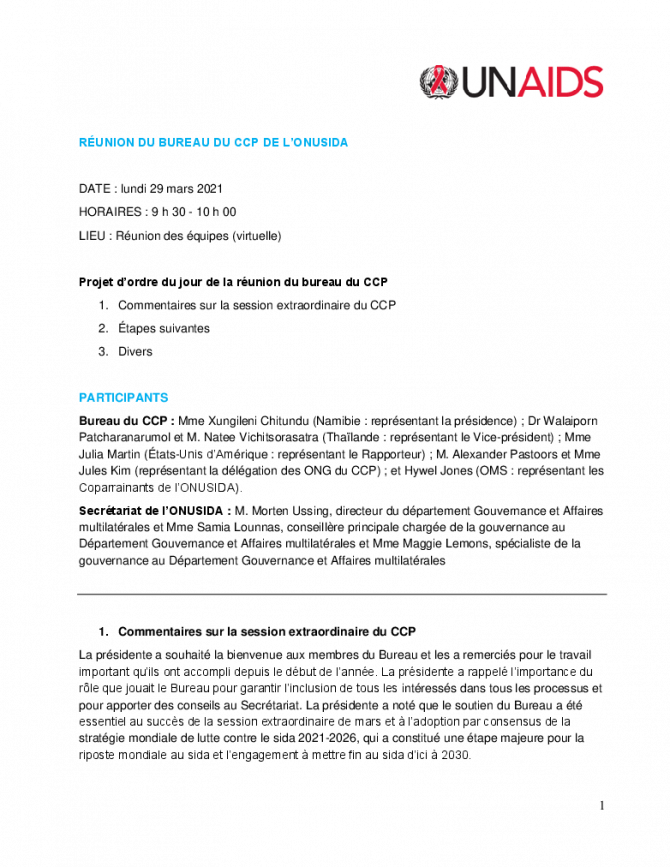 UNAIDS

RÉUNION DU BUREAU DU CCP DE L'ONUSIDA

DATE : lundi 29 mars 2021

HORAIRES : 9 h 30 - 10 h 00

LIEU : Réunion des équipes (virtuelle)

Projet d'ordre du jour de la réunion du bureau du CCP

1. Commentaires sur la session extraordinaire du CCP
2. Étapes suivantes
3. Divers

PARTICIPANTS

Bureau du CCP : Mme Xungileni Chitundu (Namibie : représentant la présidence) ; Dr Walaiporn Patcharanarumol et M. Natee Vichitsorasatra (Thaïlande : représentant le Vice-président) ; Mme Julia Martin (États-Unis d'Amérique : représentant le Rapporteur) ; M. Alexander Pastoors et Mme Jules Kim (représentant la délégation des ONG du CCP) ; et Hywel Jones (OMS : représentant les Coparrainants de l'ONUSIDA).

Secrétariat de l'ONUSIDA : M. Morten Ussing, directeur du département Gouvernance et Affaires multilatérales et Mme Samia Lounnas, conseillère principale chargée de la gouvernance au Département Gouvernance et Affaires multilatérales et Mme Maggie Lemons, spécialiste de la gouvernance au Département Gouvernance et Affaires multilatérales

1. Commentaires sur la session extraordinaire du CCP

La présidente a souhaité la bienvenue aux membres du Bureau et les a remerciés pour le travail important qu'ils ont accompli depuis le début de l'année. La présidente a rappelé l'importance du rôle que jouait le Bureau pour garantir l'inclusion de tous les intéressés dans tous les processus et pour apporter des conseils au Secrétariat. La présidente a noté que le soutien du Bureau a été essentiel au succès de la session extraordinaire de mars et à l'adoption par consensus de la stratégie mondiale de lutte contre le sida 2021-2026, qui a constitué une étape majeure pour la riposte mondiale au sida et l'engagement à mettre fin au sida d'ici à 2030.

1